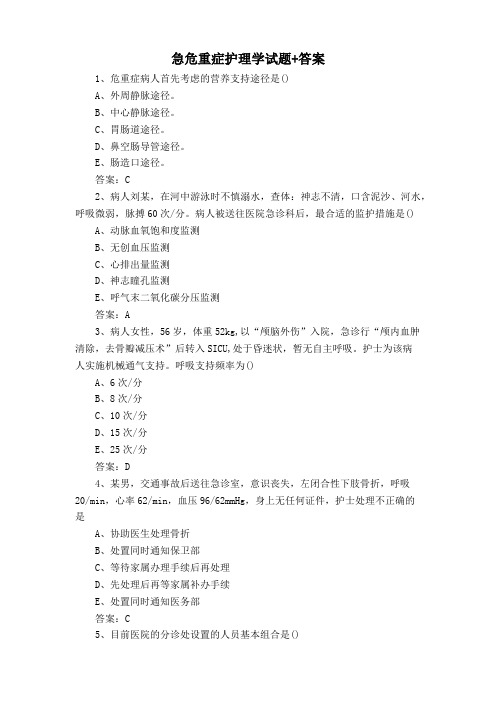 急危重症护理学试题+答案

1、危重症病人首先考虑的营养支持途径是()

A、外周静脉途径。

B、中心静脉途径。

C、胃肠道途径。

D、鼻空肠导管途径。

E、肠造口途径。

答案：C

2、病人刘某，在河中游泳时不慎溺水，查体：神志不清，口含泥沙、河水，呼吸微弱，脉搏60次/分。病人被送往医院急诊科后，最合适的监护措施是()

A、动脉血氧饱和度监测

B、无创血压监测

C、心排出量监测

D、神志瞳孔监测

E、呼气末二氧化碳分压监测

答案：A

3、病人女性，56岁，体重52kg,以“颅脑外伤”入院，急诊行“颅内血肿清除，去骨瓣减压术”后转入SICU,处于昏迷状，暂无自主呼吸。护士为该病人实施机械通气支持。呼吸支持频率为()

A、6次/分

B、8次/分

C、10次/分

D、15次/分

E、25次/分

答案：D

4、某男，交通事故后送往急诊室，意识丧失，左闭合性下肢骨折，呼吸20/min，心率62/min，血压96/62mmHg，身上无任何证件，护士处理不正确的是

A、协助医生处理骨折

B、处置同时通知保卫部

C、等待家属办理手续后再处理

D、先处理后再等家属补办手续

E、处置同时通知医务部

答案：C

5、目前医院的分诊处设置的人员基本组合是()